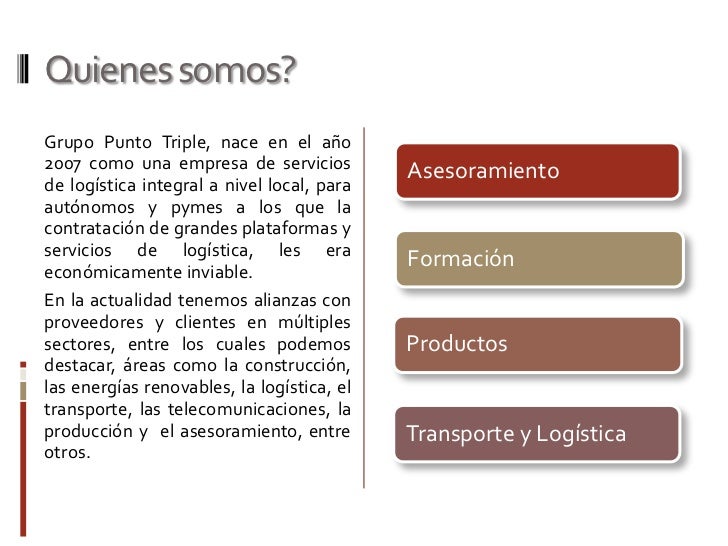 Quienes somos?

Grupo Punto Triple, nace en el año 2007 como una empresa de servicios de logística integral a nivel local, para autónomos y pymes a los que la contratación de grandes plataformas y servicios de logística, les era económicamente inviable.

En la actualidad tenemos alianzas con proveedores y clientes en múltiples sectores, entre los cuales podemos destacar, áreas como la construcción, las energías renovables, la logística, el transporte, las telecomunicaciones, la producción y el asesoramiento, entre otros.

Asesoramiento

Formación

Productos

Transporte y Logística